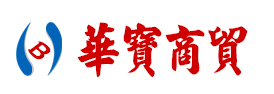 B 華寶商貿